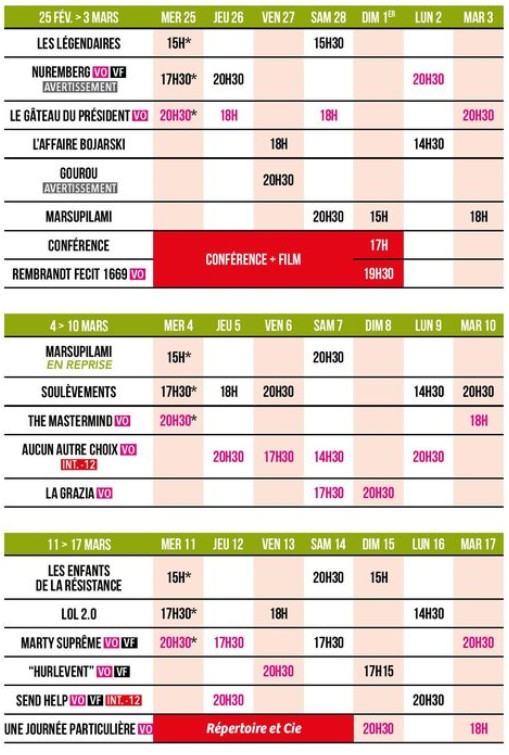 | 25 FÉV. > 3 MARS | MER 25 | JEU 26 | VEN 27 | SAM 28 | DIM 1ER | LUN 2 | MAR 3 |
|---|---|---|---|---|---|---|---|
| LES LÉGENDAIRES | 15H* | | | 15H30 | | | |
| NUREMBERG VO VF AVERTISSEMENT | 17H30* | 20H30 | | | | 20H30 | |
| LE GÂTEAU DU PRÉSIDENT VO | 20H30* | 18H | | 18H | | | 20H30 |
| L'AFFAIRE BOJARSKI | | | 18H | | | 14H30 | |
| GOUROU AVERTISSEMENT | | | 20H30 | | | | |
| MARSUPILAMI | | | | 20H30 | 15H | | 18H |
| CONFÉRENCE | CONFÉRENCE + FILM | | | | 17H | | |
| REMBRANDT FECIT 1669 VO | | | | | 19H30 | | |

| 4 > 10 MARS | MER 4 | JEU 5 | VEN 6 | SAM 7 | DIM 8 | LUN 9 | MAR 10 |
|---|---|---|---|---|---|---|---|
| MARSUPILAMI EN REPRISE | 15H* | | | 20H30 | | | |
| SOULÈVEMENTS | 17H30* | 18H | 20H30 | | | 14H30 | 20H30 |
| THE MASTERMIND VO | 20H30* | | | | | | 18H |
| AUCUN AUTRE CHOIX VO INT. -12 | | 20H30 | 17H30 | 14H30 | | 20H30 | |
| LA GRAZIA VO | | | | 17H30 | 20H30 | | |

| 11 > 17 MARS | MER 11 | JEU 12 | VEN 13 | SAM 14 | DIM 15 | LUN 16 | MAR 17 |
|---|---|---|---|---|---|---|---|
| LES ENFANTS DE LA RÉSISTANCE | 15H* | | | 20H30 | 15H | | |
| LOL 2.0 | 17H30* | | 18H | | | 14H30 | |
| MARTY SUPRÊME VO VF | 20H30* | 17H30 | | 17H30 | | | 20H30 |
| "HURLEVENT" VO VF | | | 20H30 | | 17H15 | | |
| SEND HELP VO VF INT. -12 | | 20H30 | | | | 20H30 | |
| UNE JOURNÉE PARTICULIÈRE VO | Répertoire et Cie | | | | 20H30 | | 18H |